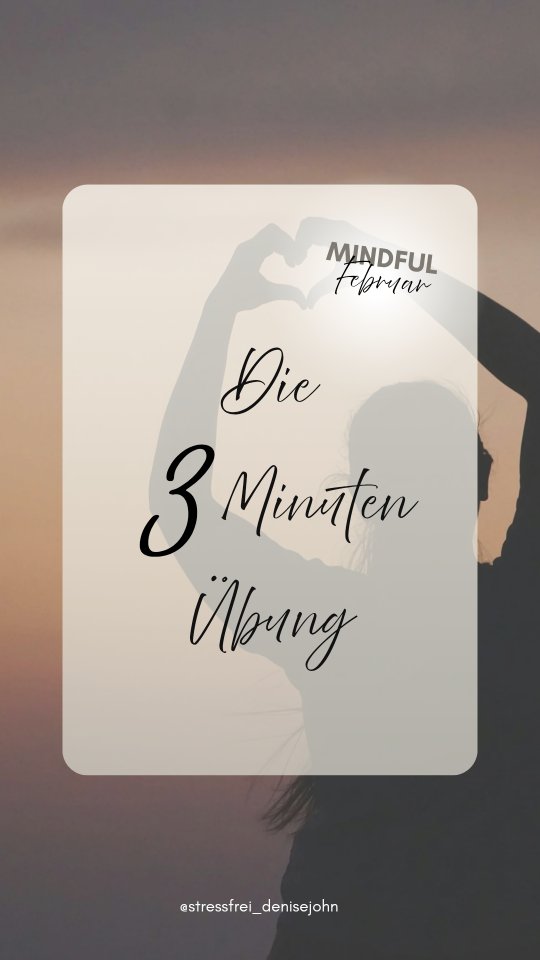 MINDFUL
Februar

Die
3 Minuten
Übung

@stressfrei_denisejohn